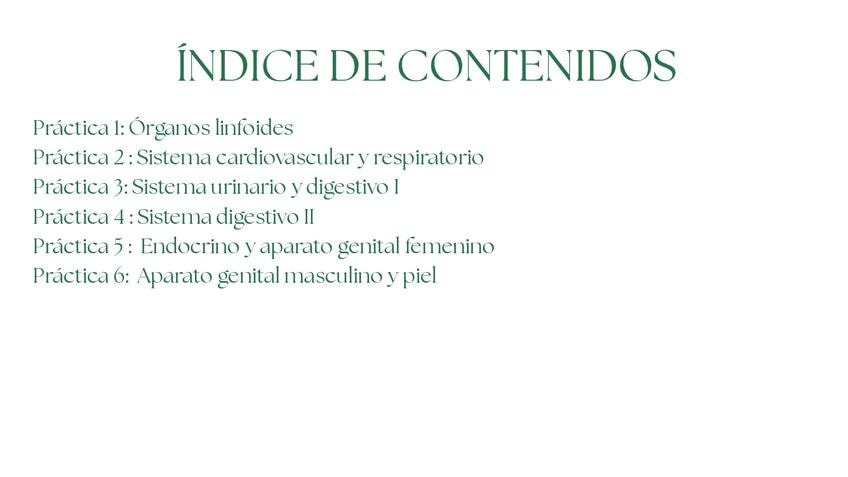 ÍNDICE DE CONTENIDOS

Práctica 1: Órganos linfoides
Práctica 2 : Sistema cardiovascular y respiratorio
Práctica 3: Sistema urinario y digestivo I
Práctica 4 : Sistema digestivo II
Práctica 5 : Endocrino y aparato genital femenino
Práctica 6: Aparato genital masculino y piel